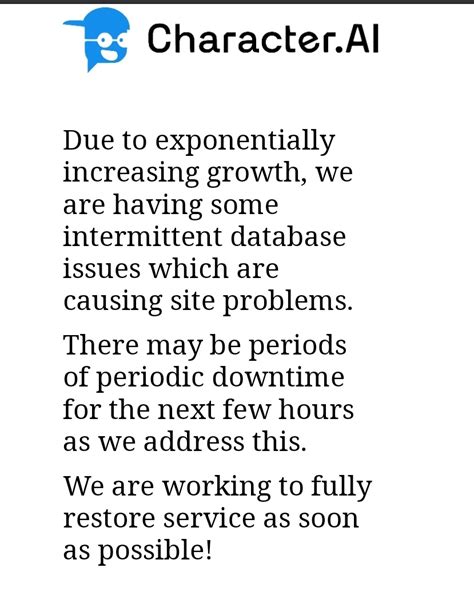 Character.AI

Due to exponentially increasing growth, we are having some intermittent database issues which are causing site problems.

There may be periods of periodic downtime for the next few hours as we address this.

We are working to fully restore service as soon as possible!